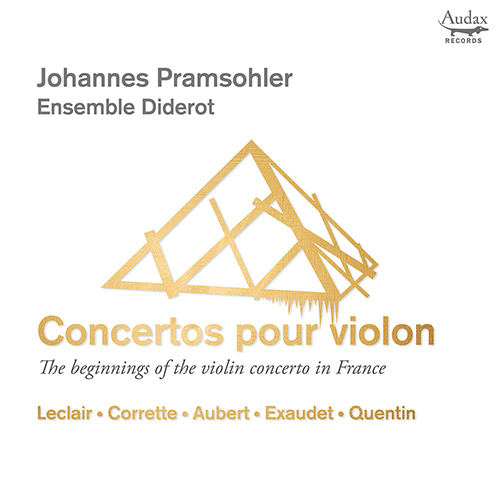 Audax
RECORDS

Johannes Pramsohler
Ensemble Diderot

Concertos pour violon

The beginnings of the violin concerto in France

Leclair • Corrette • Aubert • Exaudet • Quentin